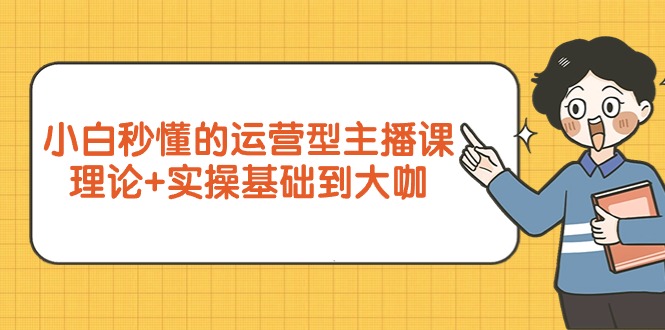 小白秒懂的运营型主播课
理论+实操基础到大咖